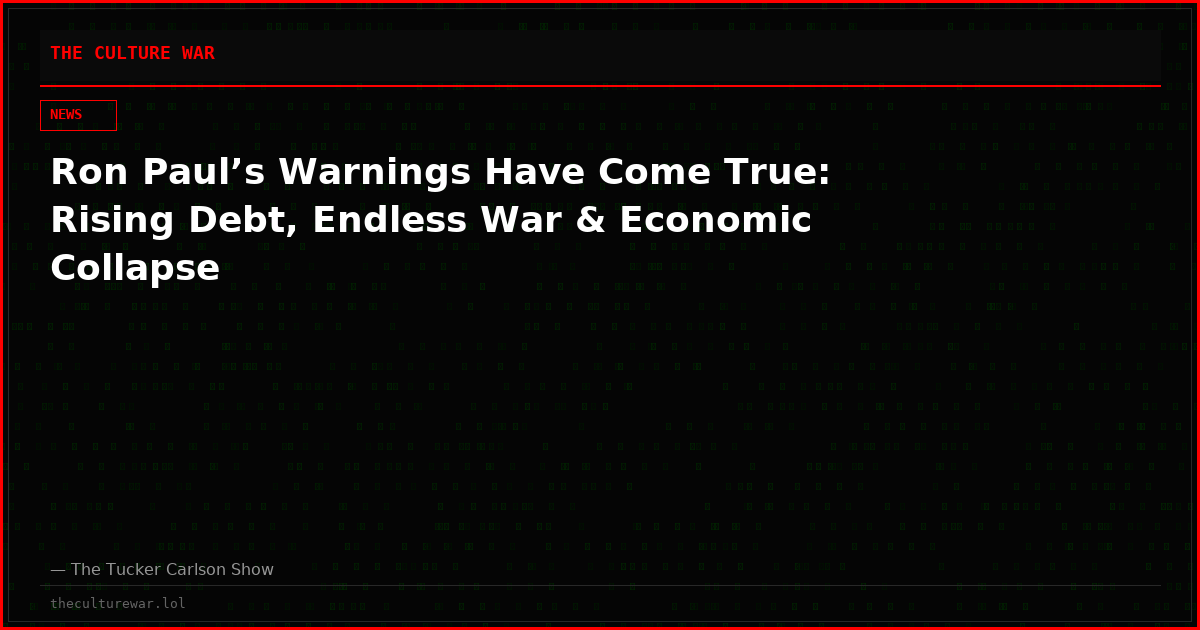 THE CULTURE WAR

NEWS

Ron Paul’s Warnings Have Come True: Rising Debt, Endless War & Economic Collapse

— The Tucker Carlson Show

theculturewar.lol